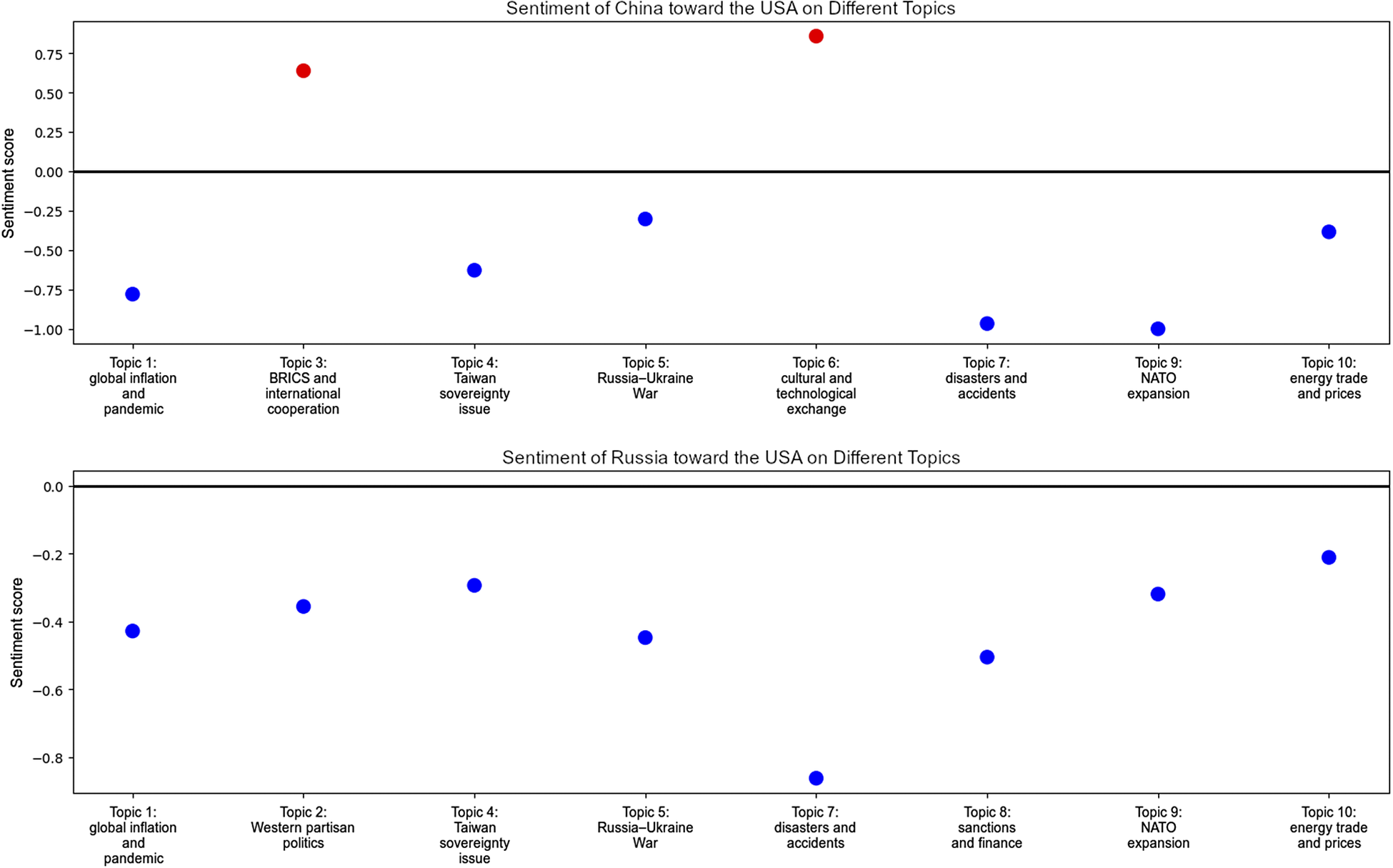 Sentiment of China toward the USA on Different Topics

Sentiment score

0.75
0.50
0.25
0.00
−0.25
−0.50
−0.75
−1.00

Topic 1: global inflation and pandemic
Topic 3: BRICS and international cooperation
Topic 4: Taiwan sovereignty issue
Topic 5: Russia–Ukraine War
Topic 6: cultural and technological exchange
Topic 7: disasters and accidents
Topic 9: NATO expansion
Topic 10: energy trade and prices

Sentiment of Russia toward the USA on Different Topics

Sentiment score

0.0
−0.2
−0.4
−0.6
−0.8

Topic 1: global inflation and pandemic
Topic 2: Western partisan politics
Topic 4: Taiwan sovereignty issue
Topic 5: Russia–Ukraine War
Topic 7: disasters and accidents
Topic 8: sanctions and finance
Topic 9: NATO expansion
Topic 10: energy trade and prices